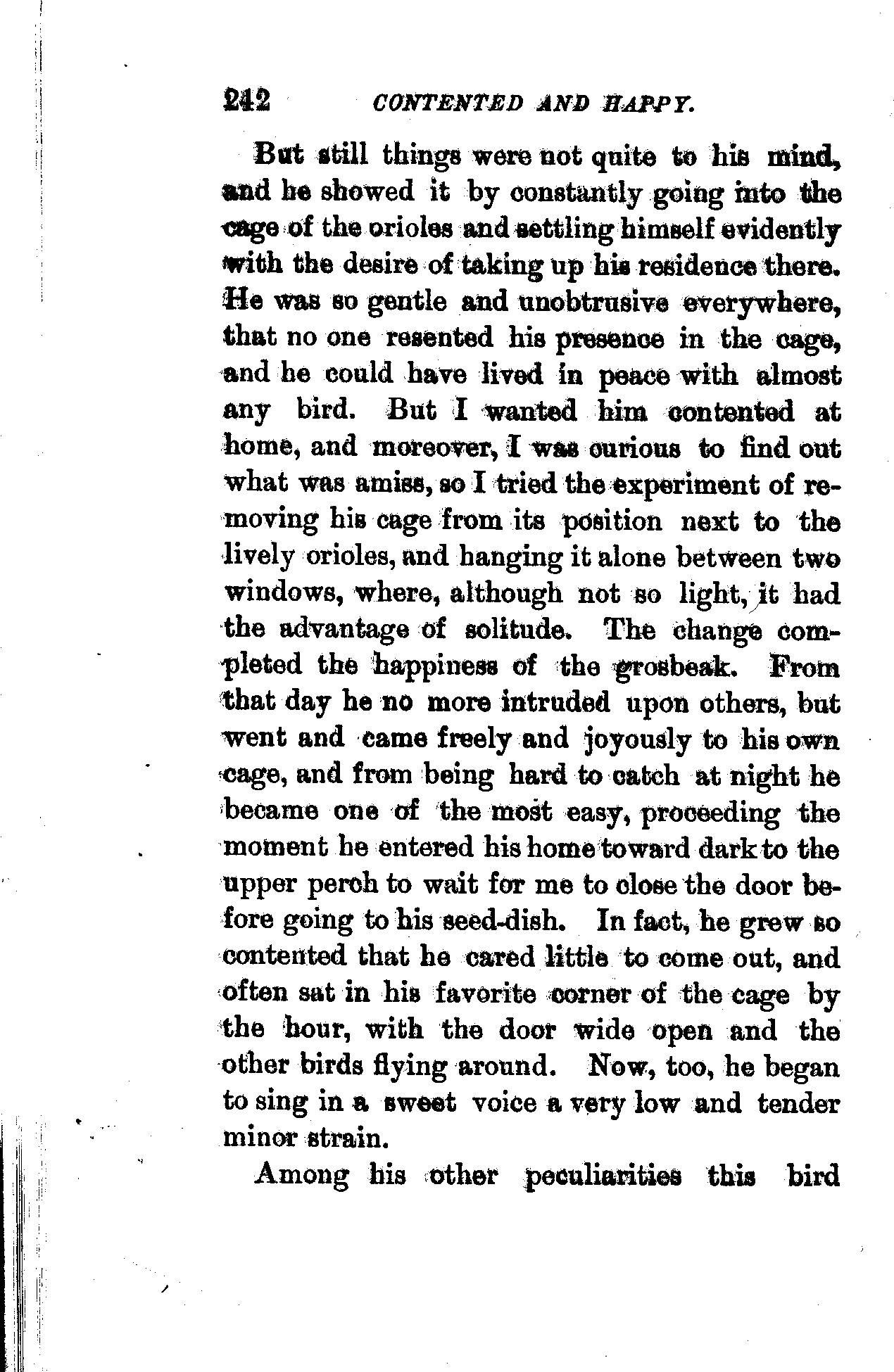 242 CONTENTED AND HAPPY.

But still things were not quite to his mind, and he showed it by constantly going into the cage of the orioles and settling himself evidently with the desire of taking up his residence there. He was so gentle and unobtrusive everywhere, that no one resented his presence in the cage, and he could have lived in peace with almost any bird. But I wanted him contented at home, and moreover, I was curious to find out what was amiss, so I tried the experiment of removing his cage from its position next to the lively orioles, and hanging it alone between two windows, where, although not so light, it had the advantage of solitude. The change completed the happiness of the grosbeak. From that day he no more intruded upon others, but went and came freely and joyously to his own cage, and from being hard to catch at night he became one of the most easy, proceeding the moment he entered his home toward dark to the upper perch to wait for me to close the door before going to his seed-dish. In fact, he grew so contented that he cared little to come out, and often sat in his favorite corner of the cage by the hour, with the door wide open and the other birds flying around. Now, too, he began to sing in a sweet voice a very low and tender minor strain.

Among his other peculiarities this bird